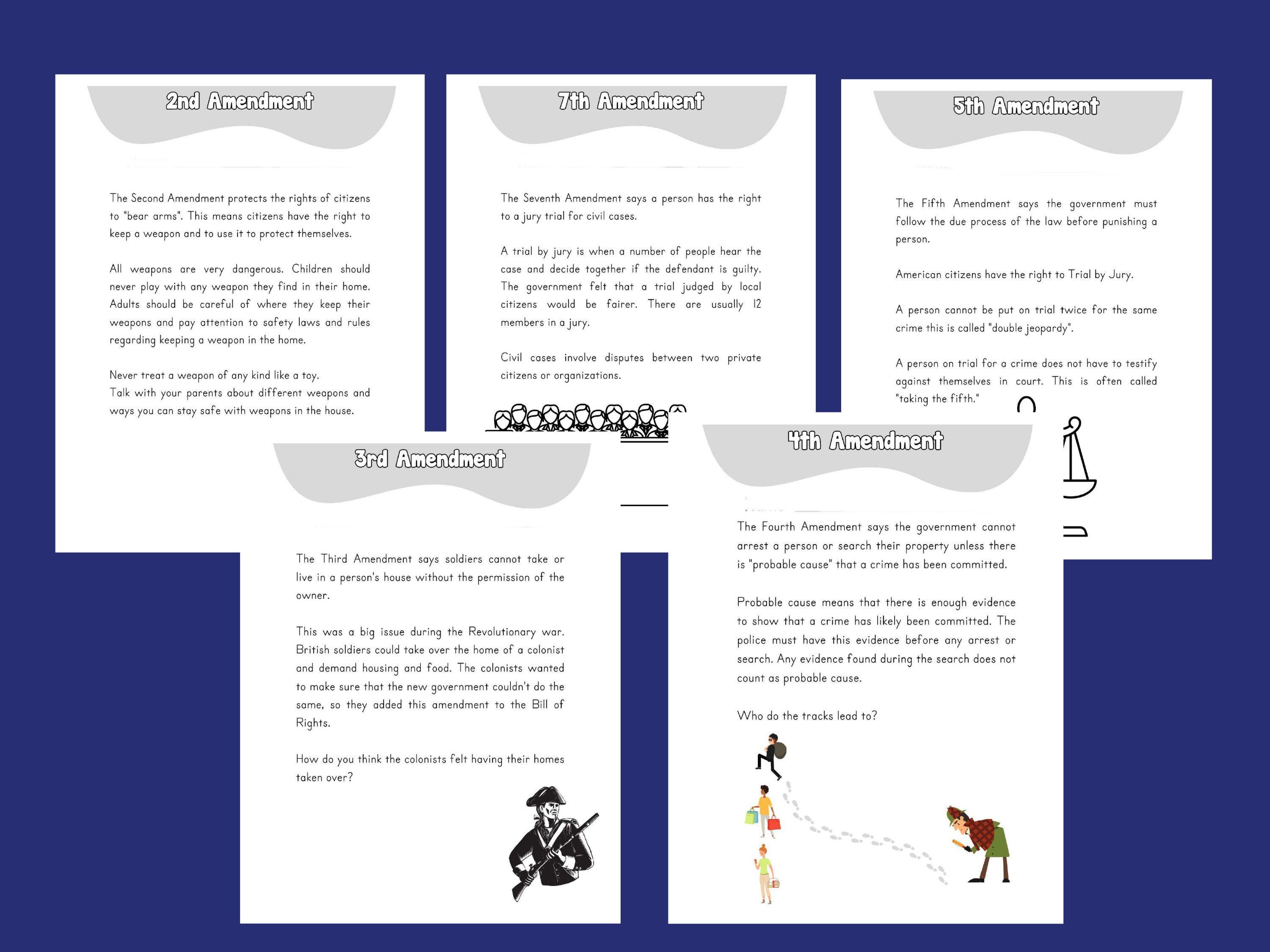 2nd Amendment

The Second Amendment protects the rights of citizens to "bear arms". This means citizens have the right to keep a weapon and to use it to protect themselves.

All weapons are very dangerous. Children should never play with any weapon they find in their home. Adults should be careful of where they keep their weapons and pay attention to safety laws and rules regarding keeping a weapon in the home.

Never treat a weapon of any kind like a toy.
Talk with your parents about different weapons and ways you can stay safe with weapons in the house.

7th Amendment

The Seventh Amendment says a person has the right to a jury trial for civil cases.

A trial by jury is when a number of people hear the case and decide together if the defendant is guilty. The government felt that a trial judged by local citizens would be fairer. There are usually 12 members in a jury.

Civil cases involve disputes between two private citizens or organizations.

5th Amendment

The Fifth Amendment says the government must follow the due process of the law before punishing a person.

American citizens have the right to Trial by Jury.

A person cannot be put on trial twice for the same crime this is called "double jeopardy".

A person on trial for a crime does not have to testify against themselves in court. This is often called "taking the fifth."

3rd Amendment

The Third Amendment says soldiers cannot take or live in a person's house without the permission of the owner.

This was a big issue during the Revolutionary war. British soldiers could take over the home of a colonist and demand housing and food. The colonists wanted to make sure that the new government couldn't do the same, so they added this amendment to the Bill of Rights.

How do you think the colonists felt having their homes taken over?

4th Amendment

The Fourth Amendment says the government cannot arrest a person or search their property unless there is "probable cause" that a crime has been committed.

Probable cause means that there is enough evidence to show that a crime has likely been committed. The police must have this evidence before any arrest or search. Any evidence found during the search does not count as probable cause.

Who do the tracks lead to?